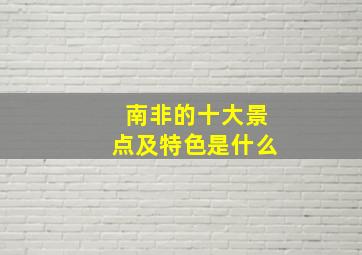 南非的十大景点及特色是什么